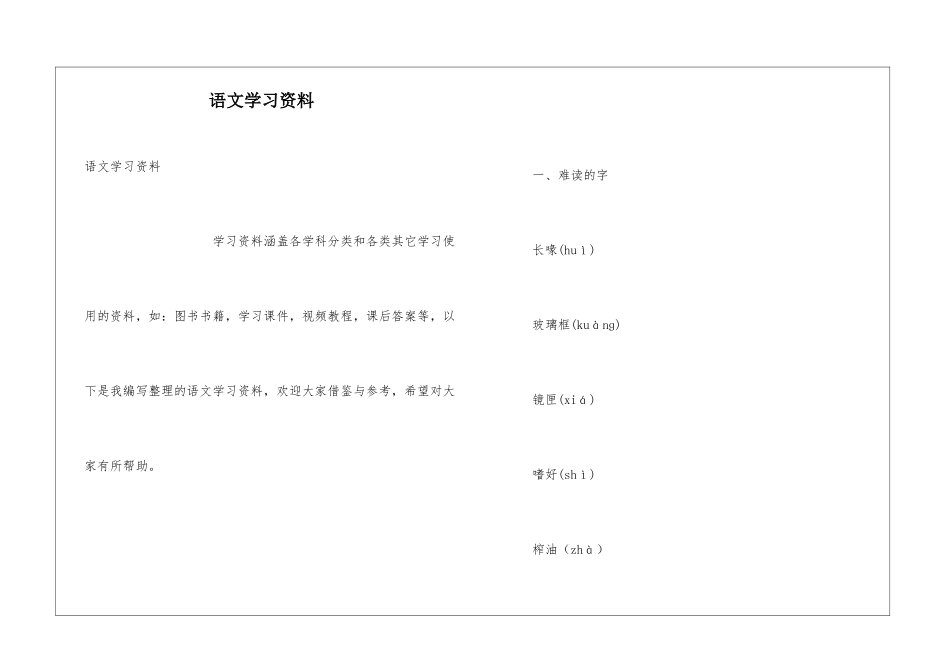 语文学习资料

语文学习资料

学习资料涵盖各学科分类和各类其它学习使用的资料，如：图书书籍，学习课件，视频教程，课后答案等，以下是我编写整理的语文学习资料，欢迎大家借鉴与参考，希望对大家有所帮助。

一、难读的字

长喙(huì)

玻璃框(kuàng)

镜匣(xiá)

嗜好(shì)

榨油（zhà）